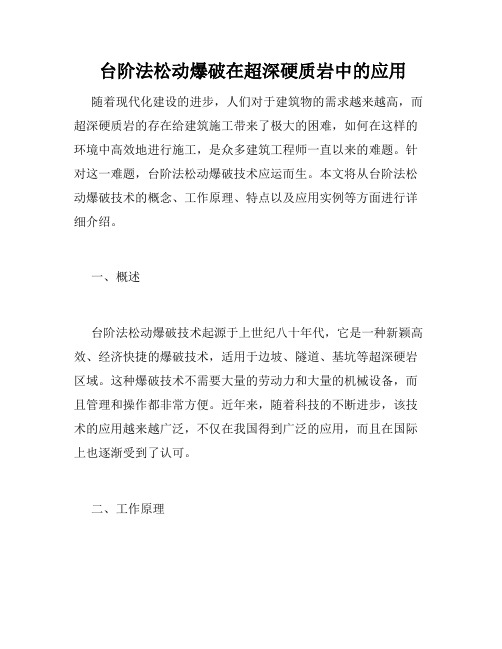 台阶法松动爆破在超深硬质岩中的应用

随着现代化建设的进步，人们对于建筑物的需求越来越高，而超深硬质岩的存在给建筑施工带来了极大的困难，如何在这样的环境中高效地进行施工，是众多建筑工程师一直以来的难题。针对这一难题，台阶法松动爆破技术应运而生。本文将从台阶法松动爆破技术的概念、工作原理、特点以及应用实例等方面进行详细介绍。

一、概述

台阶法松动爆破技术起源于上世纪八十年代，它是一种新颖高效、经济快捷的爆破技术，适用于边坡、隧道、基坑等超深硬岩区域。这种爆破技术不需要大量的劳动力和大量的机械设备，而且管理和操作都非常方便。近年来，随着科技的不断进步，该技术的应用越来越广泛，不仅在我国得到广泛的应用，而且在国际上也逐渐受到了认可。

二、工作原理